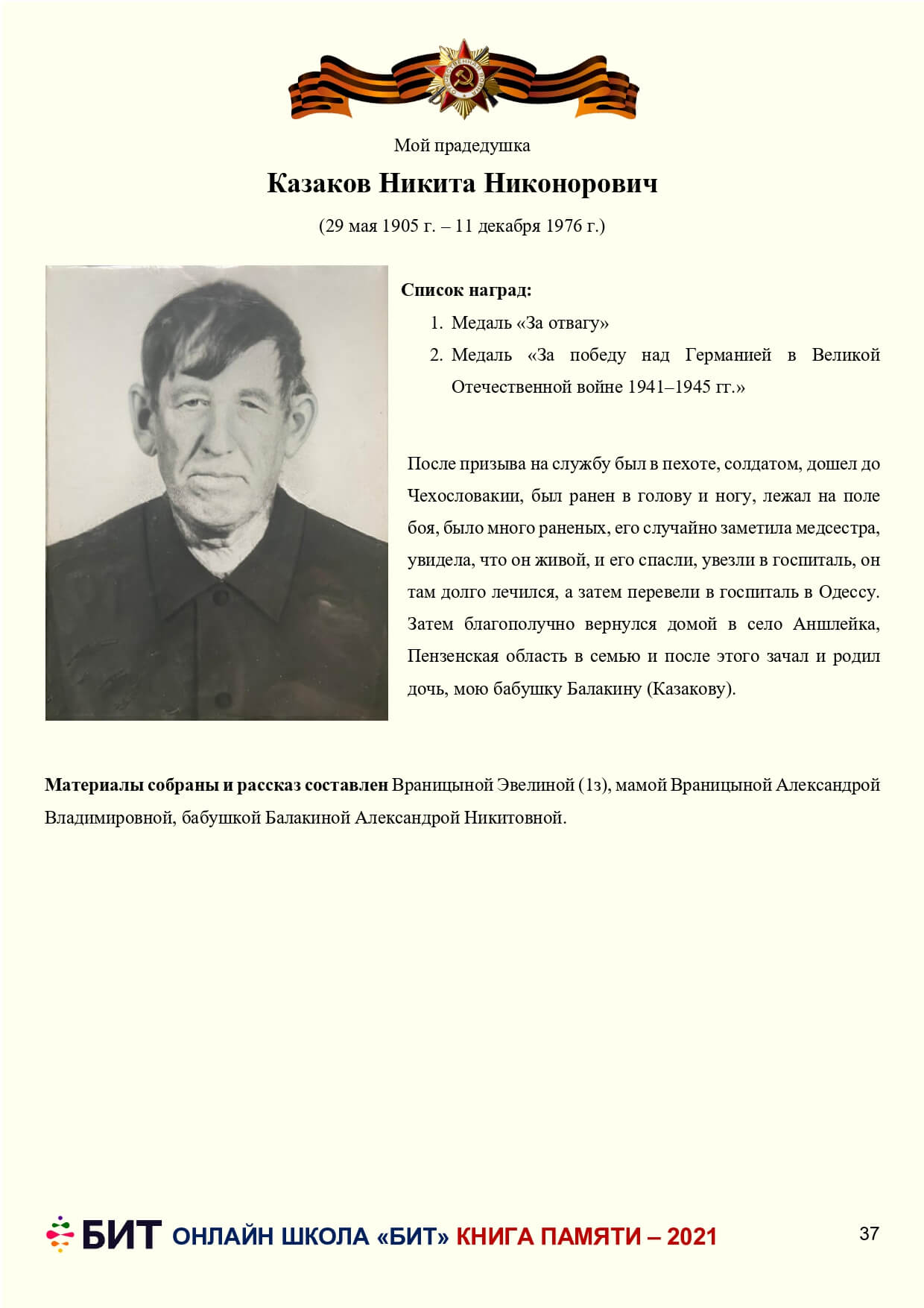 Мой прадедушка

Казаков Никита Никонорович

(29 мая 1905 г. – 11 декабря 1976 г.)

Список наград:

1. Медаль «За отвагу»
2. Медаль «За победу над Германией в Великой Отечественной войне 1941–1945 гг.»

После призыва на службу был в пехоте, солдатом, дошел до Чехословакии, был ранен в голову и ногу, лежал на поле боя, было много раненых, его случайно заметила медсестра, увидела, что он живой, и его спасли, увезли в госпиталь, он там долго лечился, а затем перевели в госпиталь в Одессу. Затем благополучно вернулся домой в село Аншлейка, Пензенская область в семью и после этого зачал и родил дочь, мою бабушку Балакину (Казакову).

Материалы собраны и рассказ составлен Враницыной Эвелиной (1з), мамой Враницыной Александрой Владимировной, бабушкой Балакиной Александрой Никитовной.

БИТ ОНЛАЙН ШКОЛА «БИТ» КНИГА ПАМЯТИ – 2021

37